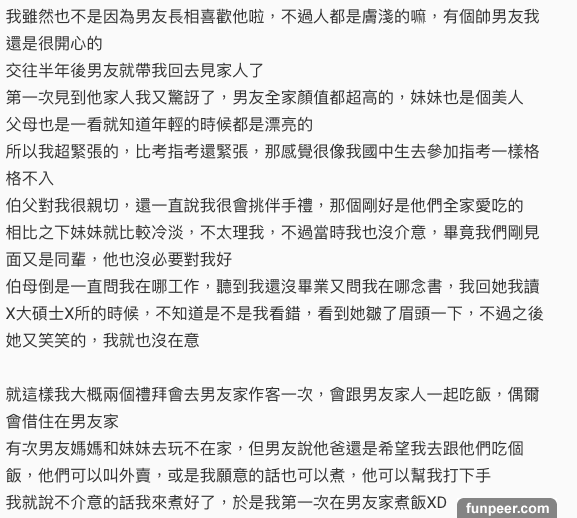 我雖然也不是因為男友長相喜歡他啦，不過人都是膚淺的嘛，有個帥男友我還是很開心的
交往半年後男友就帶我回去見家人了
第一次見到他家人我又驚訝了，男友全家顏值都超高的，妹妹也是個美人
父母也是一看就知道年輕的時候都是漂亮的
所以我超緊張的，比考指考還緊張，那感覺很像我國中生去參加指考一樣格格不入
伯父對我很親切，還一直說我很會挑伴手禮，那個剛好是他們全家愛吃的
相比之下妹妹就比較冷淡，不太理我，不過當時我也沒介意，畢竟我們剛見面又是同輩，他也沒必要對我好
伯母倒是一直問我在哪工作，聽到我還沒畢業又問我在哪念書，我回她我讀X大碩士X所的時候，不知道是不是我看錯，看到她皺了眉頭一下，不過之後她又笑笑的，我就也沒在意

就這樣我大概兩個禮拜會去男友家作客一次，會跟男友家人一起吃飯，偶爾會借住在男友家
有次男友媽媽和妹妹去玩不在家，但男友說他爸還是希望我去跟他們吃個飯，他們可以叫外賣，或是我願意的話也可以煮，他可以幫我打下手
我就說不介意的話我來煮好了，於是我第一次在男友家煮飯XD
funpeer.com